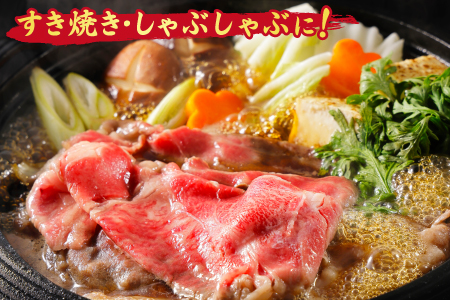 すき焼き・しゃぶしゃぶに!